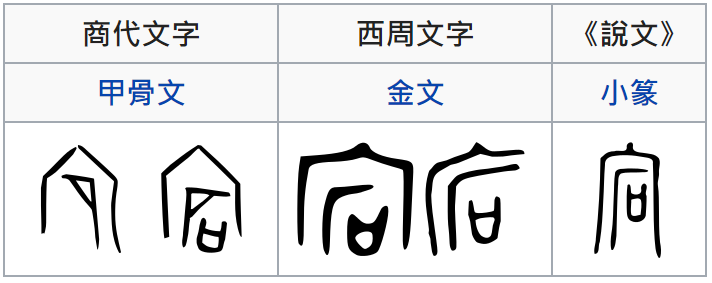 | 商代文字 | 西周文字 | 《說文》 |
|---|---|---|
| 甲骨文 | 金文 | 小篆 |
| | | |